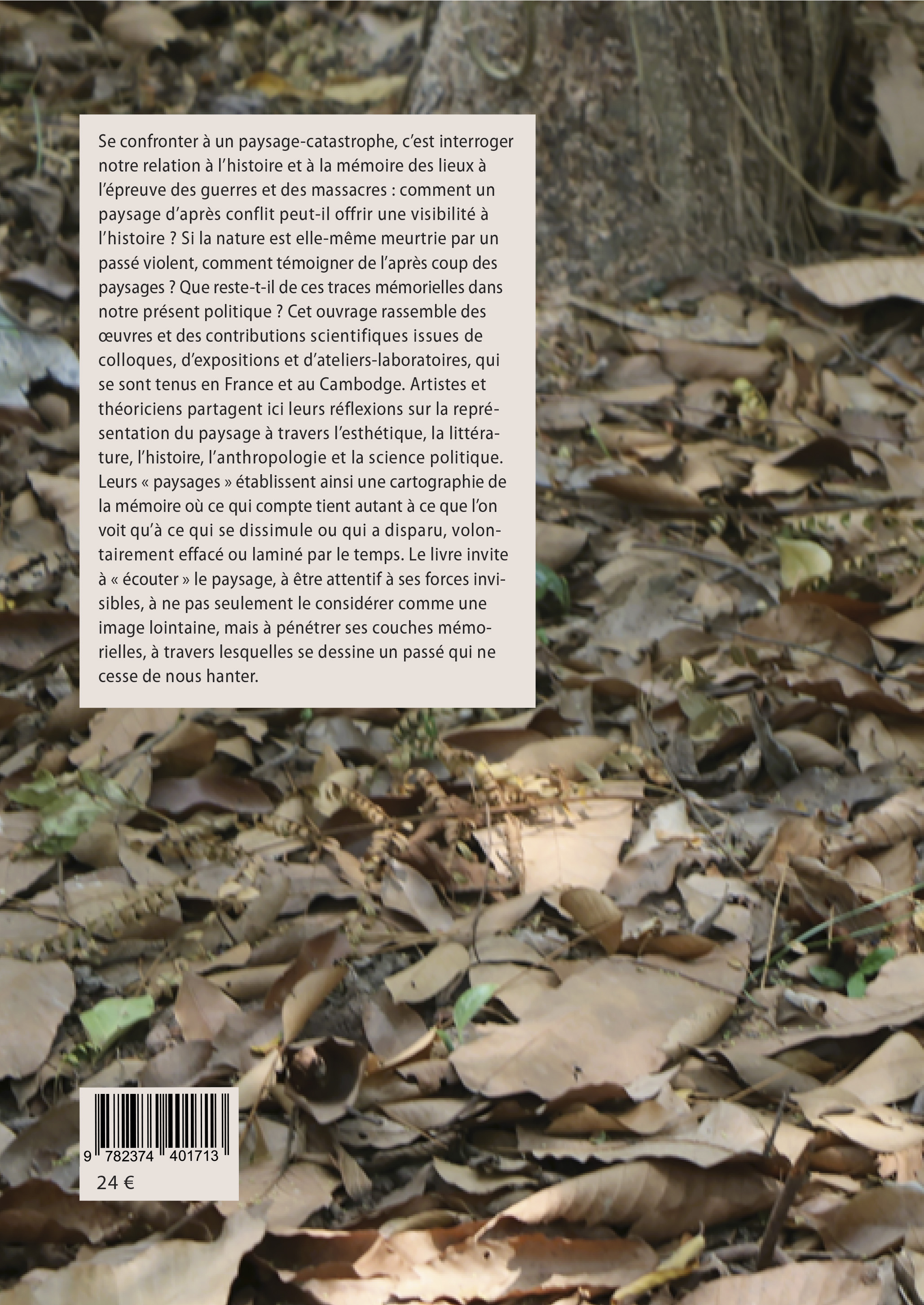 Se confronter à un paysage-catastrophe, c'est interroger notre relation à l'histoire et à la mémoire des lieux à l'épreuve des guerres et des massacres : comment un paysage d'après conflit peut-il offrir une visibilité à l'histoire ? Si la nature est elle-même meurtrie par un passé violent, comment témoigner de l'après coup des paysages ? Que reste-t-il de ces traces mémorielles dans notre présent politique ? Cet ouvrage rassemble des œuvres et des contributions scientifiques issues de colloques, d'expositions et d'ateliers-laboratoires, qui se sont tenus en France et au Cambodge. Artistes et théoriciens partagent ici leurs réflexions sur la représentation du paysage à travers l'esthétique, la littérature, l'histoire, l'anthropologie et la science politique. Leurs « paysages » établissent ainsi une cartographie de la mémoire où ce qui compte tient autant à ce que l'on voit qu'à ce qui se dissimule ou qui a disparu, volontairement effacé ou laminé par le temps. Le livre invite à « écouter » le paysage, à être attentif à ses forces invisibles, à ne pas seulement le considérer comme une image lointaine, mais à pénétrer ses couches mémorielles, à travers lesquelles se dessine un passé qui ne cesse de nous hanter.

9 782374 401713

24 €